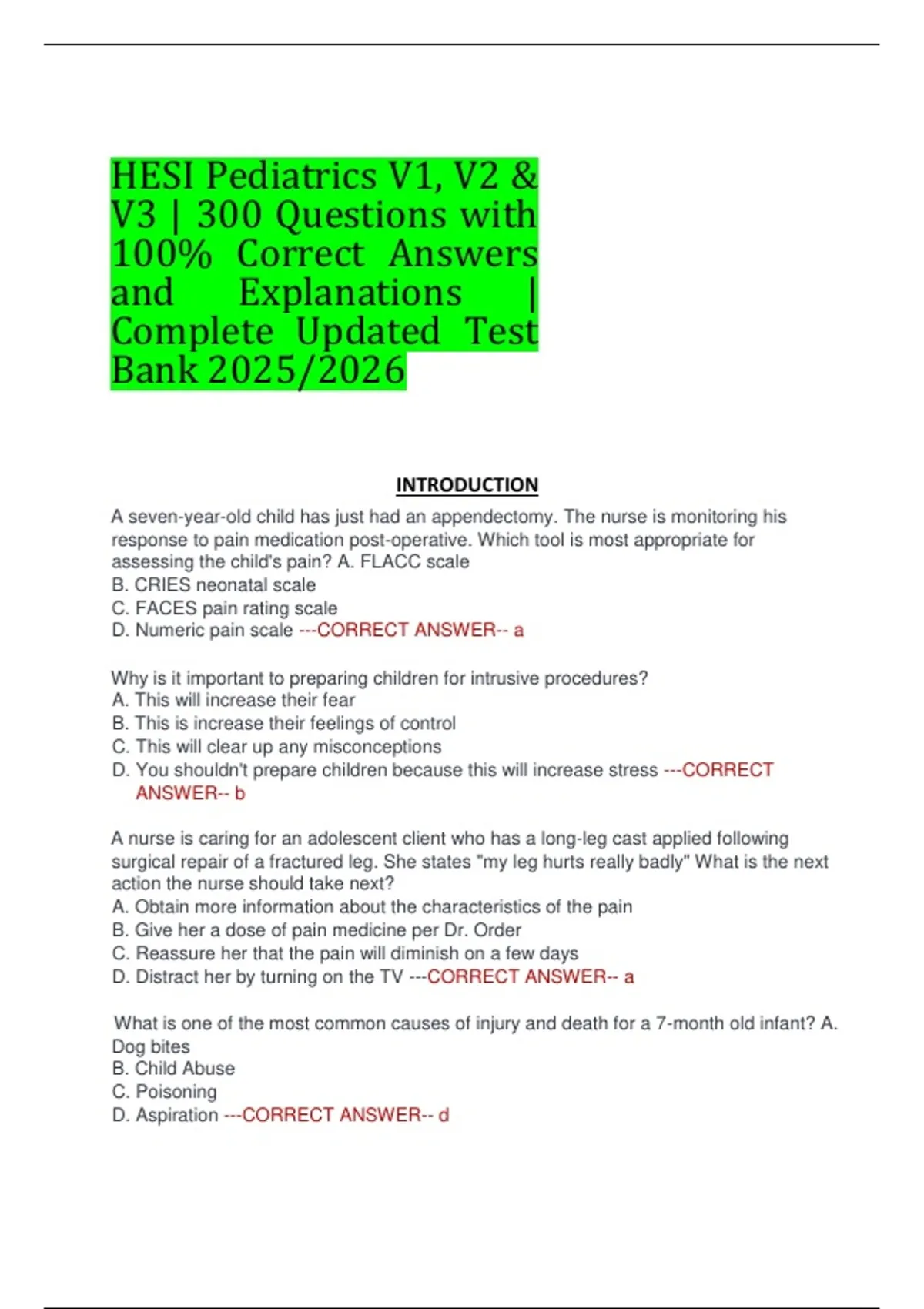 HESI Pediatrics V1, V2 & V3 | 300 Questions with 100% Correct Answers and Explanations | Complete Updated Test Bank 2025/2026

INTRODUCTION

A seven-year-old child has just had an appendectomy. The nurse is monitoring his response to pain medication post-operative. Which tool is most appropriate for assessing the child's pain? A. FLACC scale
B. CRIES neonatal scale
C. FACES pain rating scale
D. Numeric pain scale ---CORRECT ANSWER-- a

Why is it important to preparing children for intrusive procedures?
A. This will increase their fear
B. This is increase their feelings of control
C. This will clear up any misconceptions
D. You shouldn't prepare children because this will increase stress ---CORRECT ANSWER-- b

A nurse is caring for an adolescent client who has a long-leg cast applied following surgical repair of a fractured leg. She states "my leg hurts really badly" What is the next action the nurse should take next?
A. Obtain more information about the characteristics of the pain
B. Give her a dose of pain medicine per Dr. Order
C. Reassure her that the pain will diminish on a few days
D. Distract her by turning on the TV ---CORRECT ANSWER-- a

What is one of the most common causes of injury and death for a 7-month old infant? A. Dog bites
B. Child Abuse
C. Poisoning
D. Aspiration ---CORRECT ANSWER-- d